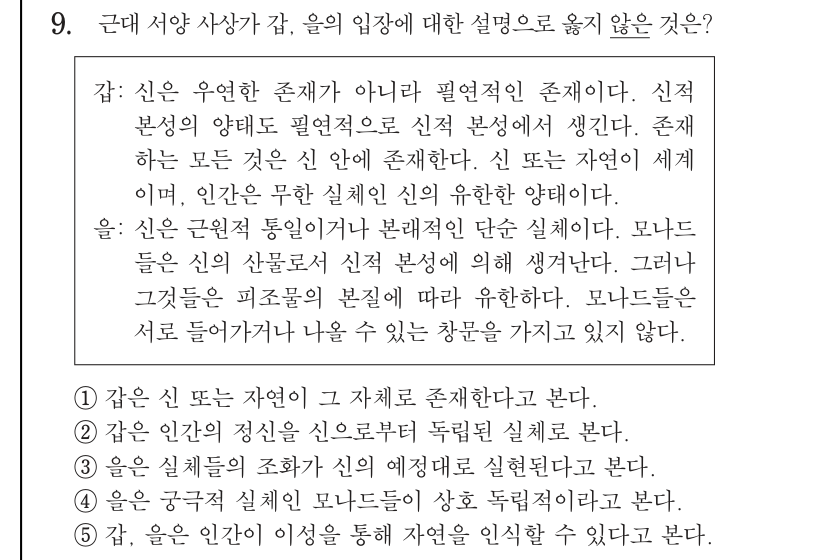 9. 근대 서양 사상가 갑, 을의 입장에 대한 설명으로 옳지 않은 것은?

갑: 신은 우연한 존재가 아니라 필연적인 존재이다. 신적 본성의 양태도 필연적으로 신적 본성에서 생긴다. 존재하는 모든 것은 신 안에 존재한다. 신 또는 자연이 세계이며, 인간은 무한 실체인 신의 유한한 양태이다.
을: 신은 근원적 통일이거나 본래적인 단순 실체이다. 모나드들은 신의 산물로서 신적 본성에 의해 생겨난다. 그러나 그것들은 피조물의 본질에 따라 유한하다. 모나드들은 서로 들어가거나 나올 수 있는 창문을 가지고 있지 않다.

① 갑은 신 또는 자연이 그 자체로 존재한다고 본다.
② 갑은 인간의 정신을 신으로부터 독립된 실체로 본다.
③ 을은 실체들의 조화가 신의 예정대로 실현된다고 본다.
④ 을은 궁극적 실체인 모나드들이 상호 독립적이라고 본다.
⑤ 갑, 을은 인간이 이성을 통해 자연을 인식할 수 있다고 본다.